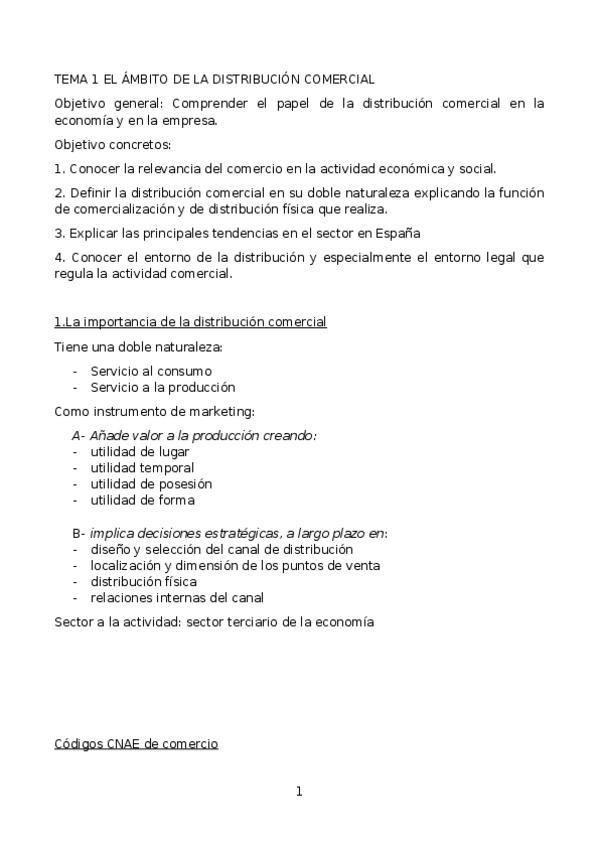 TEMA 1 EL ÁMBITO DE LA DISTRIBUCIÓN COMERCIAL

Objetivo general: Comprender el papel de la distribución comercial en la economía y en la empresa.

Objetivo concretos:

1. Conocer la relevancia del comercio en la actividad económica y social.

2. Definir la distribución comercial en su doble naturaleza explicando la función de comercialización y de distribución física que realiza.

3. Explicar las principales tendencias en el sector en España

4. Conocer el entorno de la distribución y especialmente el entorno legal que regula la actividad comercial.

1.La importancia de la distribución comercial

Tiene una doble naturaleza:

- Servicio al consumo
- Servicio a la producción

Como instrumento de marketing:

A- Añade valor a la producción creando:
- utilidad de lugar
- utilidad temporal
- utilidad de posesión
- utilidad de forma

B- implica decisiones estratégicas, a largo plazo en:
- diseño y selección del canal de distribución
- localización y dimensión de los puntos de venta
- distribución física
- relaciones internas del canal

Sector a la actividad: sector terciario de la economía

Códigos CNAE de comercio

1